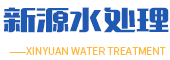 新源水处理

——XINYUAN WATER TREATMENT